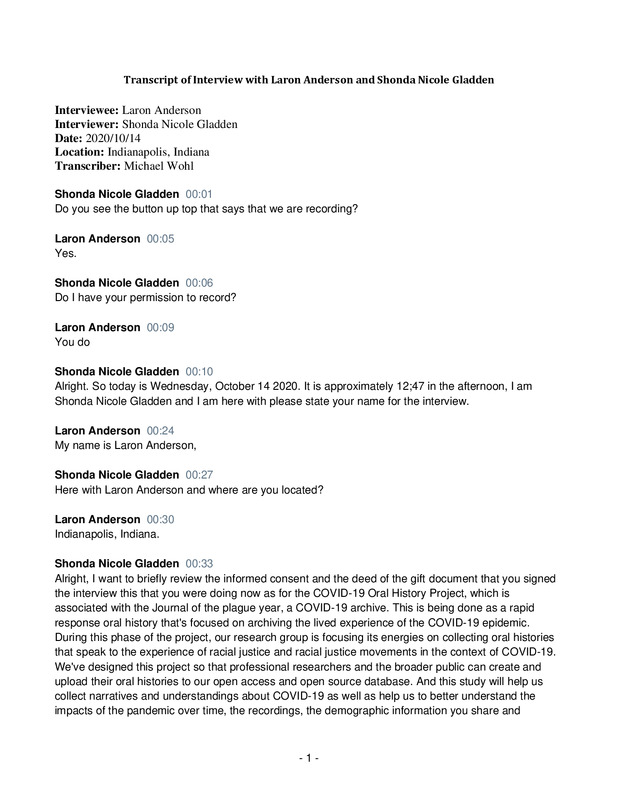 Transcript of Interview with Laron Anderson and Shonda Nicole Gladden

Interviewee: Laron Anderson
Interviewer: Shonda Nicole Gladden
Date: 2020/10/14
Location: Indianapolis, Indiana
Transcriber: Michael Wohl

Shonda Nicole Gladden 00:01
Do you see the button up top that says that we are recording?

Laron Anderson 00:05
Yes.

Shonda Nicole Gladden 00:06
Do I have your permission to record?

Laron Anderson 00:09
You do

Shonda Nicole Gladden 00:10
Alright. So today is Wednesday, October 14 2020. It is approximately 12;47 in the afternoon, I am Shonda Nicole Gladden and I am here with please state your name for the interview.

Laron Anderson 00:24
My name is Laron Anderson,

Shonda Nicole Gladden 00:27
Here with Laron Anderson and where are you located?

Laron Anderson 00:30
Indianapolis, Indiana.

Shonda Nicole Gladden 00:33
Alright, I want to briefly review the informed consent and the deed of the gift document that you signed the interview this that you were doing now as for the COVID-19 Oral History Project, which is associated with the Journal of the plague year, a COVID-19 archive. This is being done as a rapid response oral history that's focused on archiving the lived experience of the COVID-19 epidemic. During this phase of the project, our research group is focusing its energies on collecting oral histories that speak to the experience of racial justice and racial justice movements in the context of COVID-19. We've designed this project so that professional researchers and the broader public can create and upload their oral histories to our open access and open source database. And this study will help us collect narratives and understandings about COVID-19 as well as help us to better understand the impacts of the pandemic over time, the recordings, the demographic information you share and

- 1 -